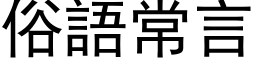 俗語常言